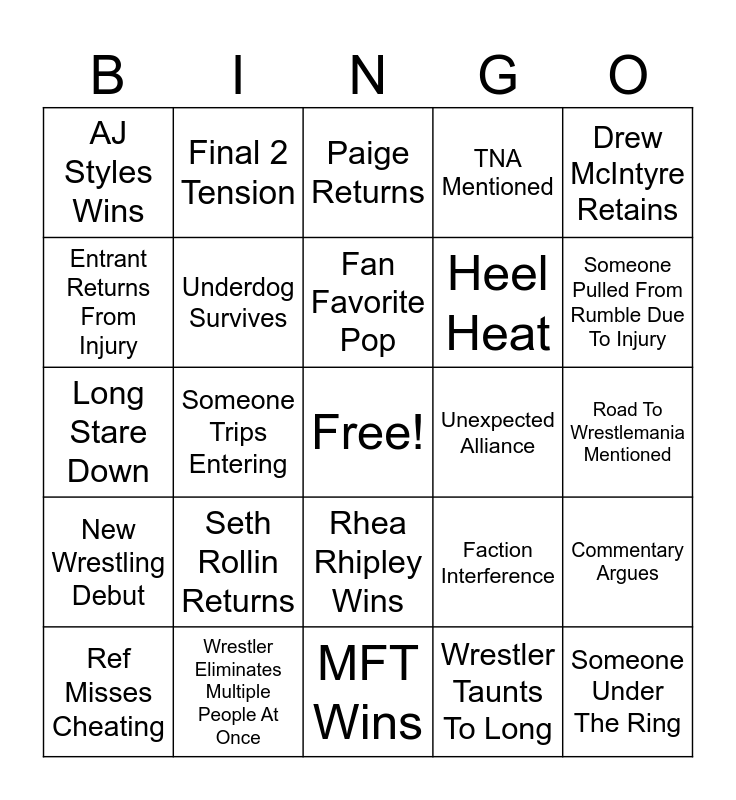 | B | I | N | G | O |
|---|---|---|---|---|
| AJ Styles Wins | Final 2 Tension | Paige Returns | TNA Mentioned | Drew McIntyre Retains |
| Entrant Returns From Injury | Underdog Survives | Fan Favorite Pop | Heel Heat | Someone Pulled From Rumble Due To Injury |
| Long Stare Down | Someone Trips Entering | Free! | Unexpected Alliance | Road To Wrestlemania Mentioned |
| New Wrestling Debut | Seth Rollin Returns | Rhea Rhipley Wins | Faction Interference | Commentary Argues |
| Ref Misses Cheating | Wrestler Eliminates Multiple People At Once | MFT Wins | Wrestler Taunts To Long | Someone Under The Ring |